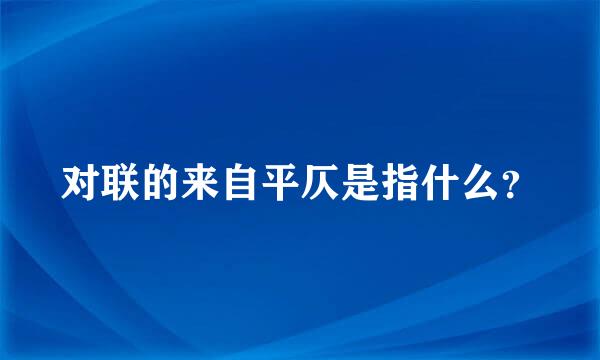 对联的来自平仄是指什么?